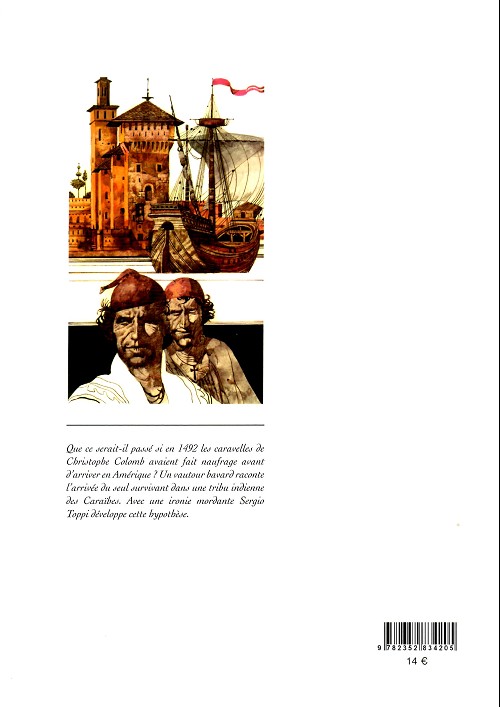 Que ce serait-il passé si en 1492 les caravelles de Christophe Colomb avaient fait naufrage avant d'arriver en Amérique ? Un vautour bavard raconte l'arrivée du seul survivant dans une tribu indienne des Caraïbes. Avec une ironie mordante Sergio Toppi développe cette hypothèse.

9 782352 834205

14 €